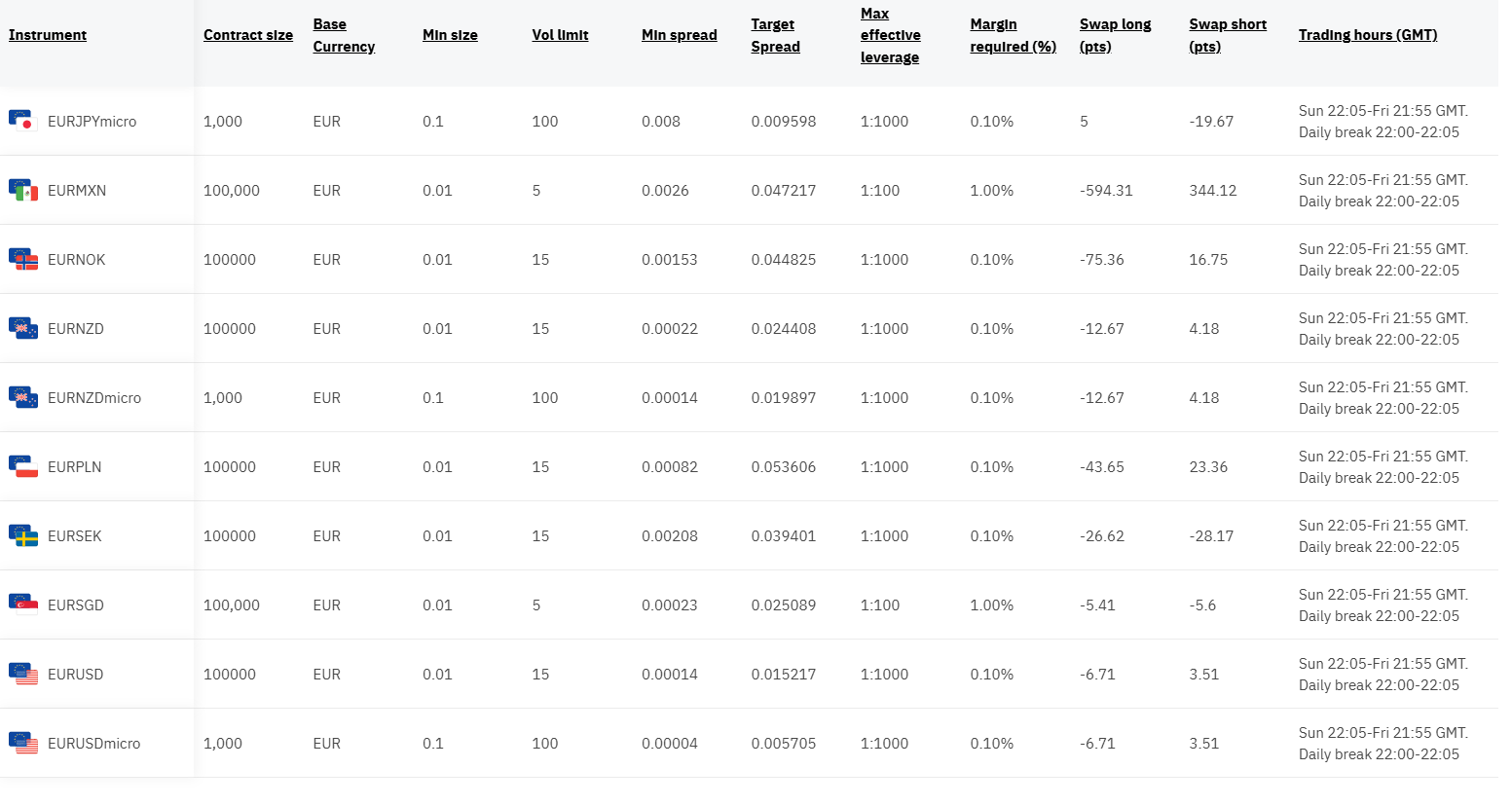 | Instrument | Contract size | Base Currency | Min size | Vol limit | Min spread | Target Spread | Max effective leverage | Margin required (%) | Swap long (pts) | Swap short (pts) | Trading hours (GMT) |
|---|---|---|---|---|---|---|---|---|---|---|---|
| EURJPYmicro | 1,000 | EUR | 0.1 | 100 | 0.008 | 0.009598 | 1:1000 | 0.10% | 5 | -19.67 | Sun 22:05-Fri 21:55 GMT. Daily break 22:00-22:05 |
| EURMXN | 100,000 | EUR | 0.01 | 5 | 0.0026 | 0.047217 | 1:100 | 1.00% | -594.31 | 344.12 | Sun 22:05-Fri 21:55 GMT. Daily break 22:00-22:05 |
| EURNOK | 100000 | EUR | 0.01 | 15 | 0.00153 | 0.044825 | 1:1000 | 0.10% | -75.36 | 16.75 | Sun 22:05-Fri 21:55 GMT. Daily break 22:00-22:05 |
| EURNZD | 100000 | EUR | 0.01 | 15 | 0.00022 | 0.024408 | 1:1000 | 0.10% | -12.67 | 4.18 | Sun 22:05-Fri 21:55 GMT. Daily break 22:00-22:05 |
| EURNZDmicro | 1,000 | EUR | 0.1 | 100 | 0.00014 | 0.019897 | 1:1000 | 0.10% | -12.67 | 4.18 | Sun 22:05-Fri 21:55 GMT. Daily break 22:00-22:05 |
| EURPLN | 100000 | EUR | 0.01 | 15 | 0.00082 | 0.053606 | 1:1000 | 0.10% | -43.65 | 23.36 | Sun 22:05-Fri 21:55 GMT. Daily break 22:00-22:05 |
| EURSEK | 100000 | EUR | 0.01 | 15 | 0.00208 | 0.039401 | 1:1000 | 0.10% | -26.62 | -28.17 | Sun 22:05-Fri 21:55 GMT. Daily break 22:00-22:05 |
| EURSGD | 100,000 | EUR | 0.01 | 5 | 0.00023 | 0.025089 | 1:100 | 1.00% | -5.41 | -5.6 | Sun 22:05-Fri 21:55 GMT. Daily break 22:00-22:05 |
| EURUSD | 100000 | EUR | 0.01 | 15 | 0.00014 | 0.015217 | 1:1000 | 0.10% | -6.71 | 3.51 | Sun 22:05-Fri 21:55 GMT. Daily break 22:00-22:05 |
| EURUSDmicro | 1,000 | EUR | 0.1 | 100 | 0.00004 | 0.005705 | 1:1000 | 0.10% | -6.71 | 3.51 | Sun 22:05-Fri 21:55 GMT. Daily break 22:00-22:05 |